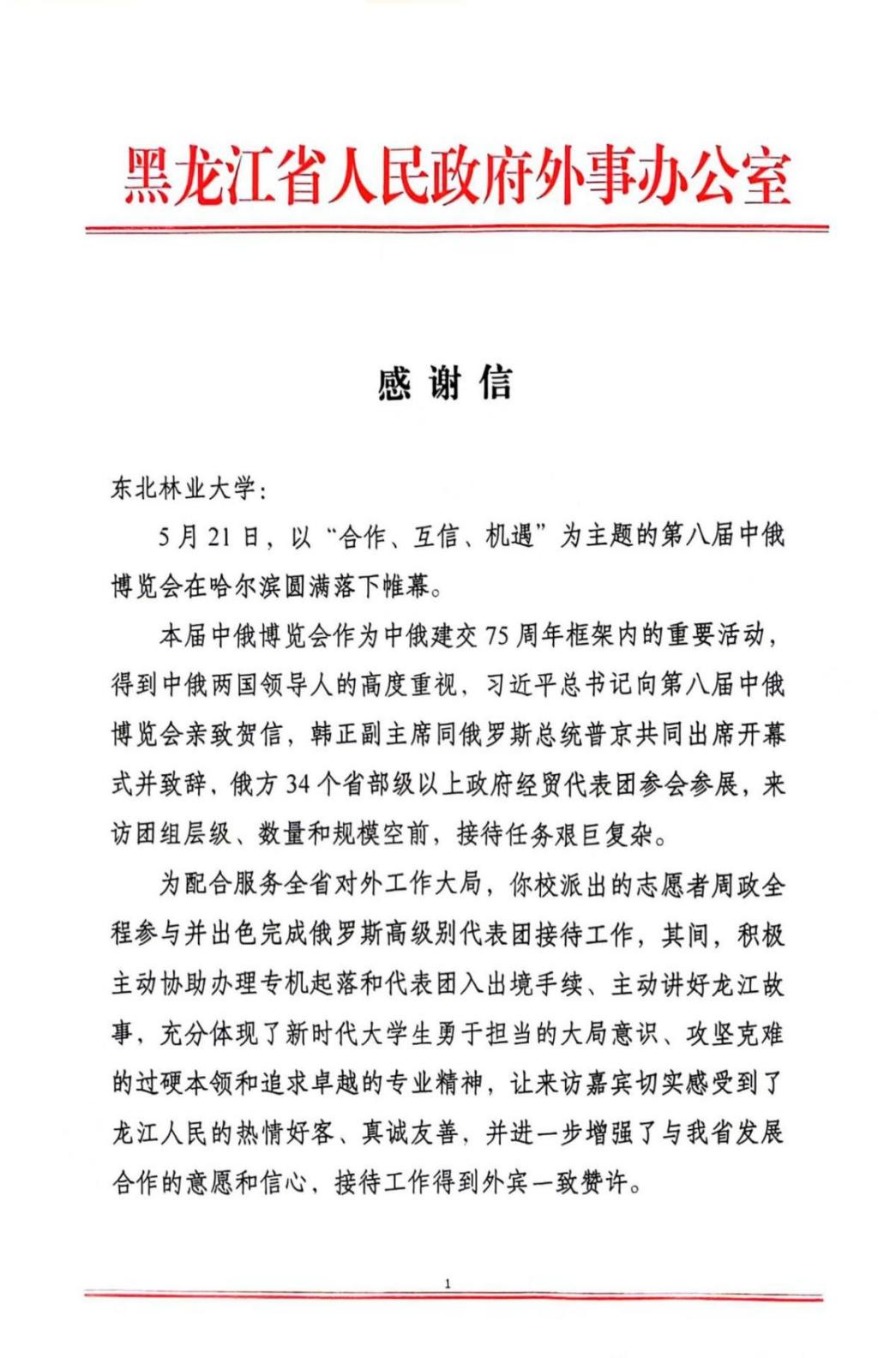 黑龙江省人民政府外事办公室

感谢信

东北林业大学：

5月21日，以“合作、互信、机遇”为主题的第八届中俄博览会在哈尔滨圆满落下帷幕。

本届中俄博览会作为中俄建交75周年框架内的重要活动，得到中俄两国领导人的高度重视，习近平总书记向第八届中俄博览会亲致贺信，韩正副主席同俄罗斯总统普京共同出席开幕式并致辞，俄方34个省部级以上政府经贸代表团参会参展，来访团组层级、数量和规模空前，接待任务艰巨复杂。

为配合服务全省对外工作大局，你校派出的志愿者周政全程参与并出色完成俄罗斯高级别代表团接待工作，其间，积极主动协助办理专机起落和代表团入出境手续、主动讲好龙江故事，充分体现了新时代大学生勇于担当的大局意识、攻坚克难的过硬本领和追求卓越的专业精神，让来访嘉宾切实感受到了龙江人民的热情好客、真诚友善，并进一步增强了与我省发展合作的意愿和信心，接待工作得到外宾一致赞许。

1